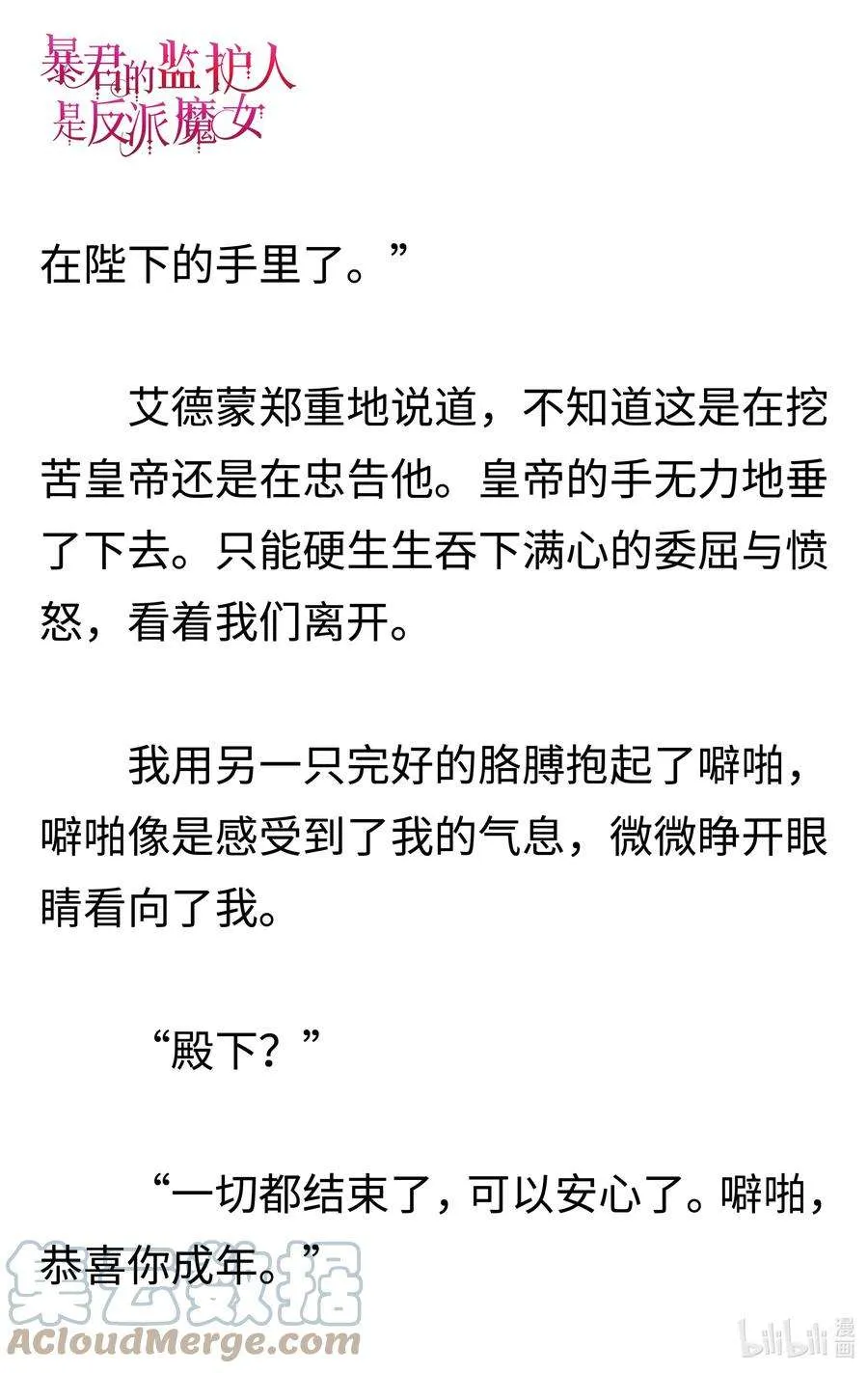 暴君的监护人是反派魔女

在陛下的手里了。”

艾德蒙郑重地说道，不知道这是在挖苦皇帝还是在忠告他。皇帝的手无力地垂了下去。只能硬生生吞下满心的委屈与愤怒，看着我们离开。

我用另一只完好的胳膊抱起了噼啪，噼啪像是感受到了我的气息，微微睁开眼睛看向了我。

“殿下？”

“一切都结束了，可以安心了。噼啪，恭喜你成年。”

集云数据
ACloudMerge.com

bilibili 漫画